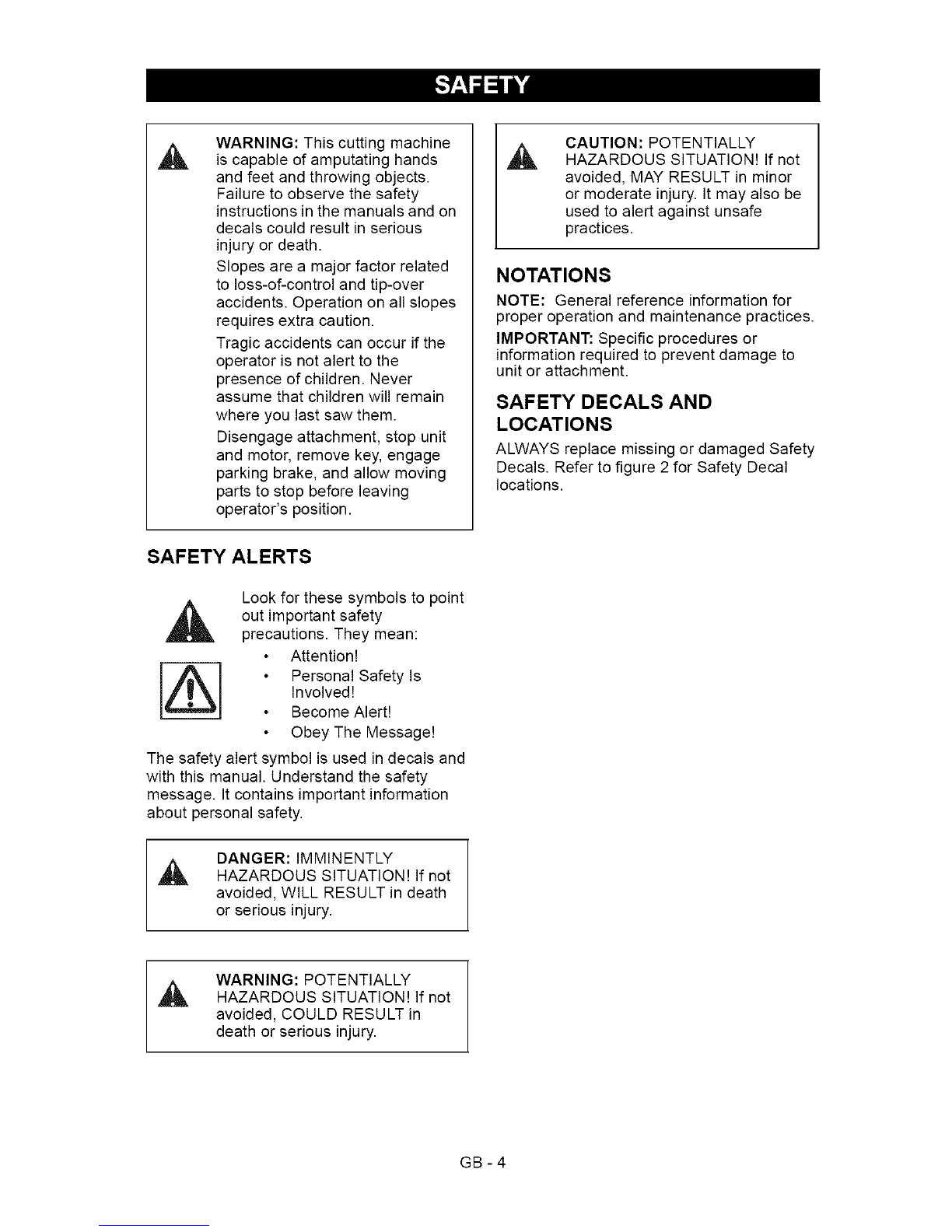 SAFETY

WARNING: This cutting machine is capable of amputating hands and feet and throwing objects. Failure to observe the safety instructions in the manuals and on decals could result in serious injury or death.

Slopes are a major factor related to loss-of-control and tip-over accidents. Operation on all slopes requires extra caution.

Tragic accidents can occur if the operator is not alert to the presence of children. Never assume that children will remain where you last saw them.

Disengage attachment, stop unit and motor, remove key, engage parking brake, and allow moving parts to stop before leaving operator's position.

SAFETY ALERTS

Look for these symbols to point out important safety precautions. They mean:

• Attention!
• Personal Safety Is Involved!
• Become Alert!
• Obey The Message!

The safety alert symbol is used in decals and with this manual. Understand the safety message. It contains important information about personal safety.

DANGER: IMMINENTLY HAZARDOUS SITUATION! If not avoided, WILL RESULT in death or serious injury.

WARNING: POTENTIALLY HAZARDOUS SITUATION! If not avoided, COULD RESULT in death or serious injury.

CAUTION: POTENTIALLY HAZARDOUS SITUATION! If not avoided, MAY RESULT in minor or moderate injury. It may also be used to alert against unsafe practices.

NOTATIONS

NOTE: General reference information for proper operation and maintenance practices.

IMPORTANT: Specific procedures or information required to prevent damage to unit or attachment.

SAFETY DECALS AND LOCATIONS

ALWAYS replace missing or damaged Safety Decals. Refer to figure 2 for Safety Decal locations.

GB - 4